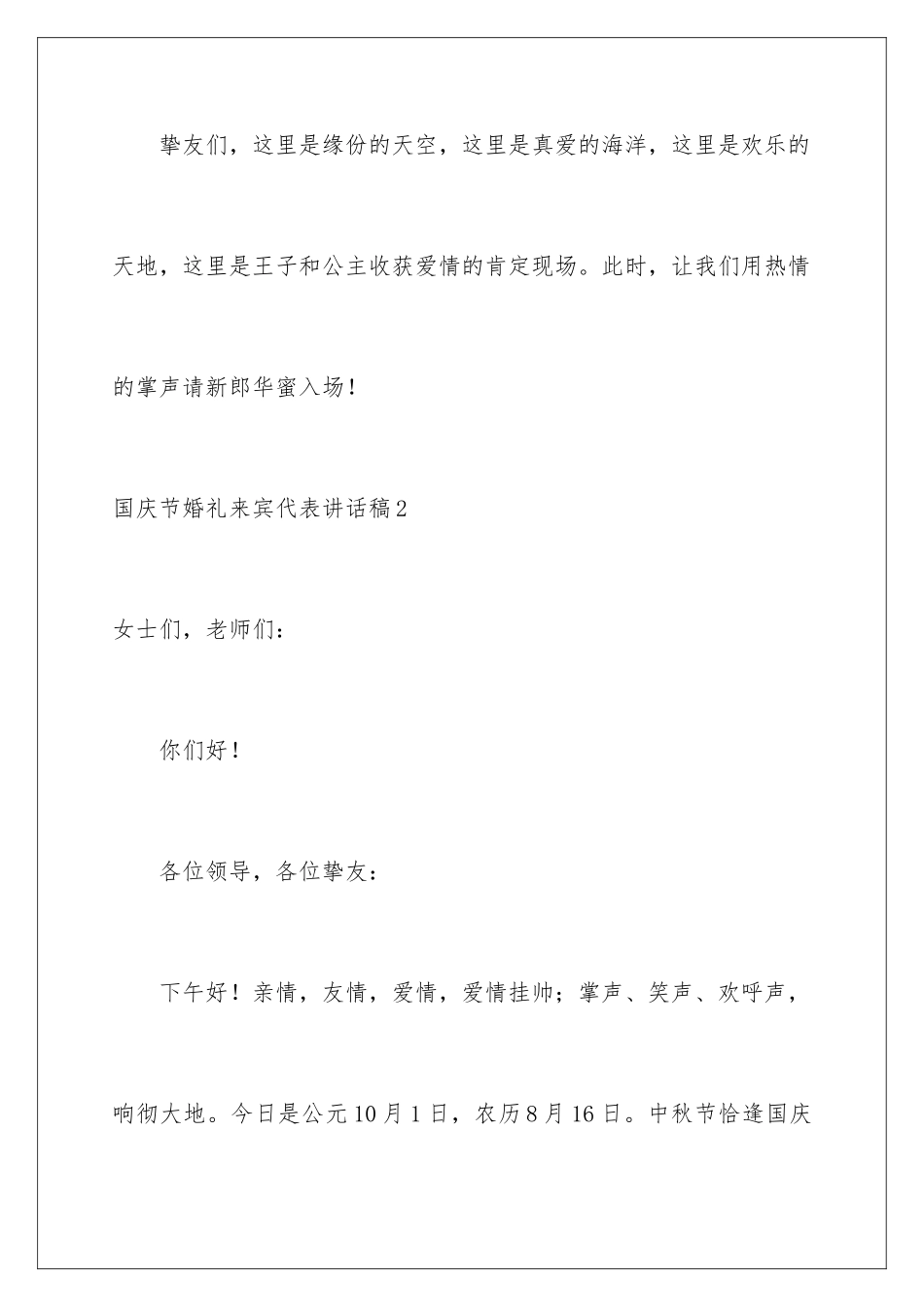 挚友们，这里是缘份的天空，这里是真爱的海洋，这里是欢乐的天地，这里是王子和公主收获爱情的肯定现场。此时，让我们用热情的掌声请新郎华蜜入场！

国庆节婚礼来宾代表讲话稿2

女士们，老师们：

你们好！

各位领导，各位挚友：

下午好！亲情，友情，爱情，爱情挂帅；掌声、笑声、欢呼声，响彻大地。今日是公元10月1日，农历8月16日。中秋节恰逢国庆